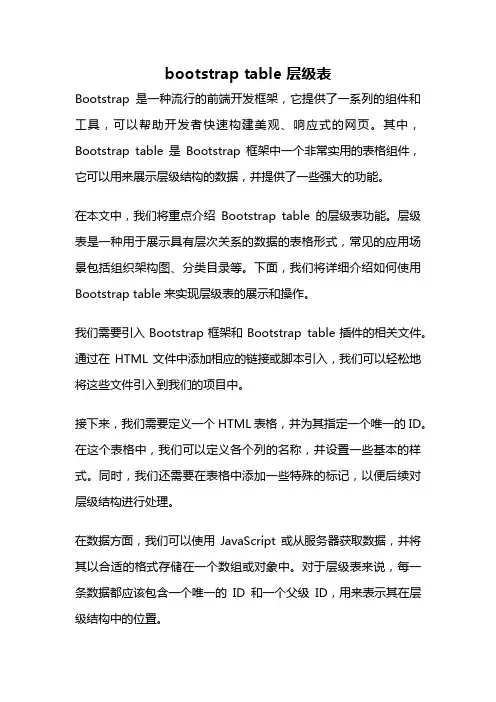 bootstrap table 层级表

Bootstrap 是一种流行的前端开发框架，它提供了一系列的组件和工具，可以帮助开发者快速构建美观、响应式的网页。其中，Bootstrap table 是 Bootstrap 框架中一个非常实用的表格组件，它可以用来展示层级结构的数据，并提供了一些强大的功能。

在本文中，我们将重点介绍 Bootstrap table 的层级表功能。层级表是一种用于展示具有层次关系的数据的表格形式，常见的应用场景包括组织架构图、分类目录等。下面，我们将详细介绍如何使用 Bootstrap table 来实现层级表的展示和操作。

我们需要引入 Bootstrap 框架和 Bootstrap table 插件的相关文件。通过在 HTML 文件中添加相应的链接或脚本引入，我们可以轻松地将这些文件引入到我们的项目中。

接下来，我们需要定义一个 HTML 表格，并为其指定一个唯一的 ID。在这个表格中，我们可以定义各个列的名称，并设置一些基本的样式。同时，我们还需要在表格中添加一些特殊的标记，以便后续对层级结构进行处理。

在数据方面，我们可以使用 JavaScript 或从服务器获取数据，并将其以合适的格式存储在一个数组或对象中。对于层级表来说，每一条数据都应该包含一个唯一的 ID 和一个父级 ID，用来表示其在层级结构中的位置。